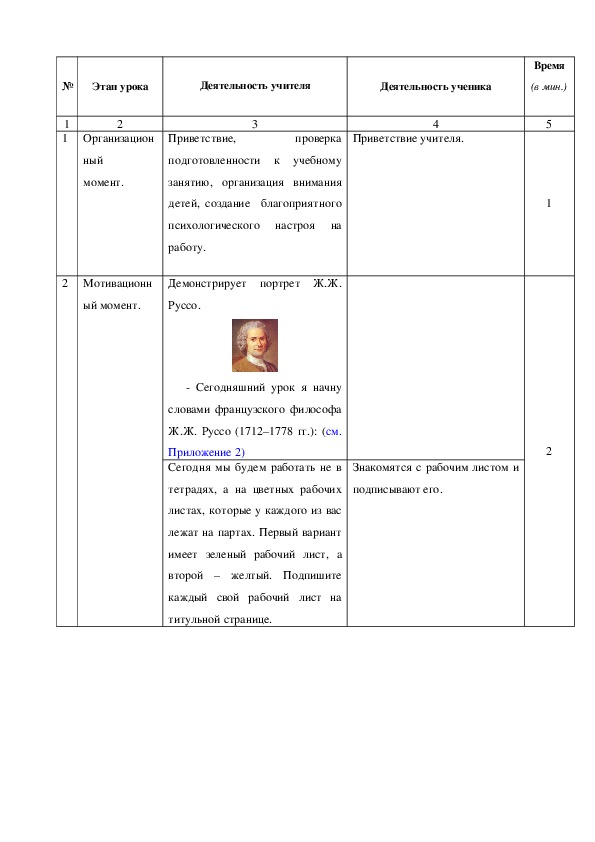 | № | Этап урока | Деятельность учителя | Деятельность ученика | Время (в мин.) |
|---|---|---|---|---|
| 1 | 2 | 3 | 4 | 5 |
| 1 | Организационный момент. | Приветствие, проверка подготовленности к учебному занятию, организация внимания детей, создание благоприятного психологического настроя на работу. | Приветствие учителя. | 1 |
| 2 | Мотивационный момент. | Демонстрирует портрет Ж.Ж. Руссо. - Сегодняшний урок я начну словами французского философа Ж.Ж. Руссо (1712–1778 гг.): (см. Приложение 2) | | 2 |
| | | Сегодня мы будем работать не в тетрадях, а на цветных рабочих листах, которые у каждого из вас лежат на партах. Первый вариант имеет зеленый рабочий лист, а второй – желтый. Подпишите каждый свой рабочий лист на титульной странице. | Знакомятся с рабочим листом и подписывают его. | |